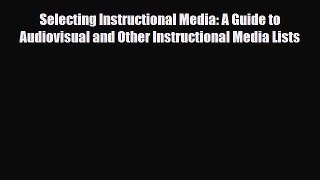 Selecting Instructional Media: A Guide to Audiovisual and Other Instructional Media Lists